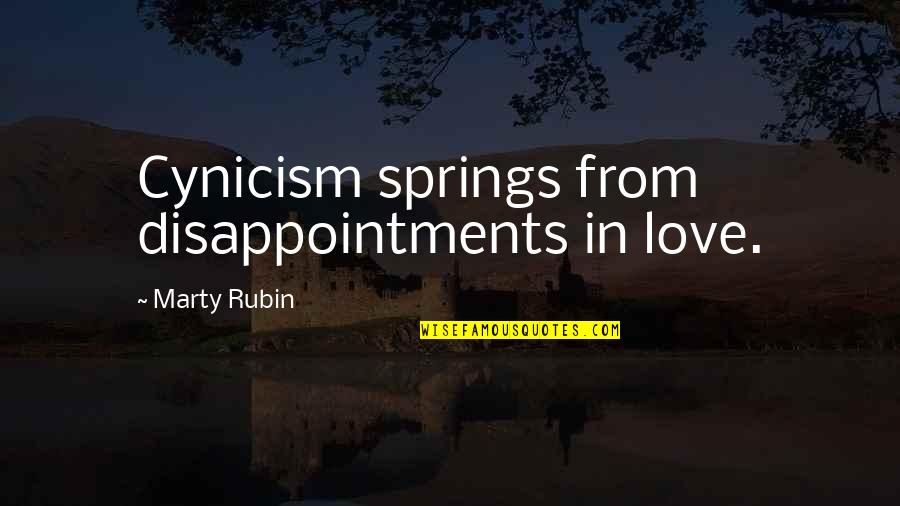 Cynicism springs from disappointments in love.

~ Marty Rubin

WISEFAMOUSQUOTES.COM